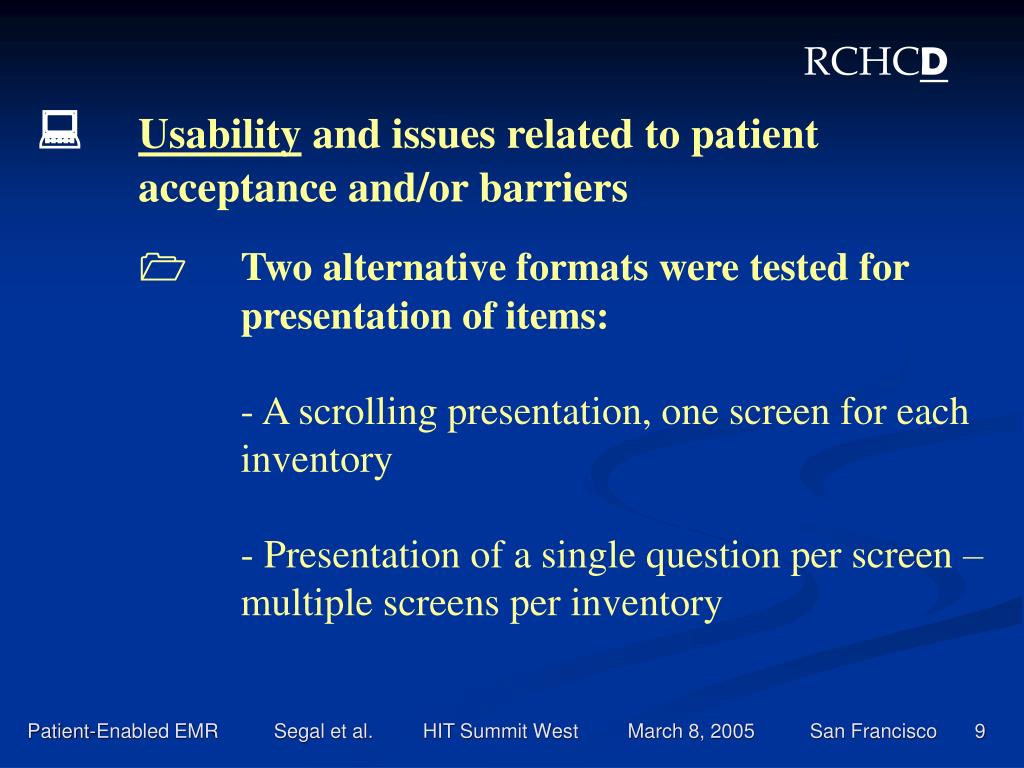 RCHCD

Usability and issues related to patient acceptance and/or barriers

Two alternative formats were tested for presentation of items:

- A scrolling presentation, one screen for each inventory

- Presentation of a single question per screen – multiple screens per inventory

Patient-Enabled EMR Segal et al. HIT Summit West March 8, 2005 San Francisco 9